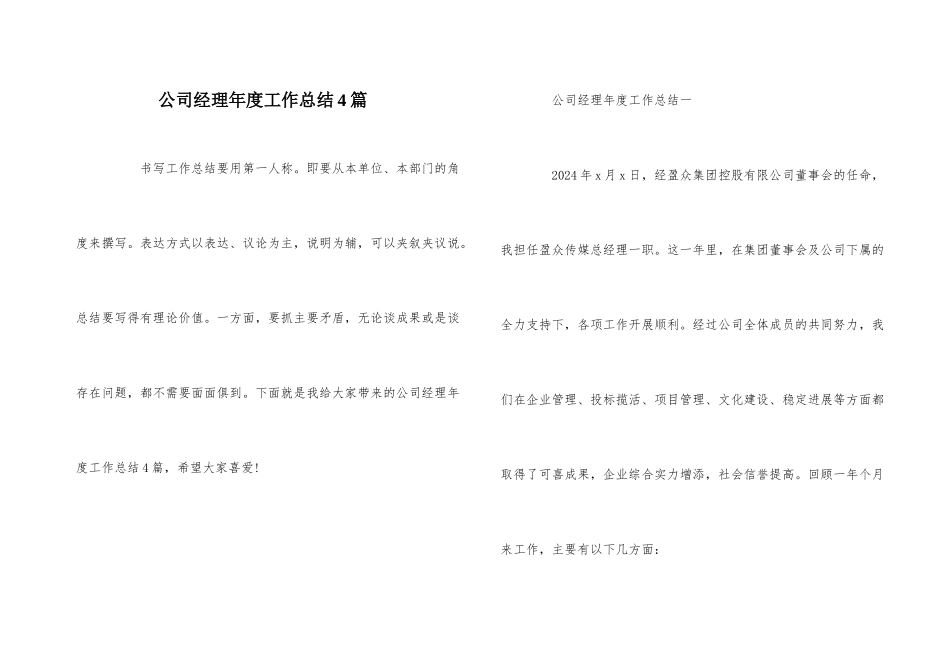 公司经理年度工作总结4篇

书写工作总结要用第一人称。即要从本单位、本部门的角度来撰写。表达方式以表达、议论为主，说明为辅，可以夹叙夹议说。总结要写得有理论价值。一方面，要抓主要矛盾，无论谈成果或是谈存在问题，都不需要面面俱到。下面就是我给大家带来的公司经理年度工作总结4篇，希望大家喜爱!

公司经理年度工作总结一

2024年x月x日，经盈众集团控股有限公司董事会的任命，我担任盈众传媒总经理一职。这一年里，在集团董事会及公司下属的全力支持下，各项工作开展顺利。经过公司全体成员的共同努力，我们在企业管理、投标揽活、项目管理、文化建设、稳定进展等方面都取得了可喜成果，企业综合实力增添，社会信誉提高。回顾一年个月来工作，主要有以下几方面：